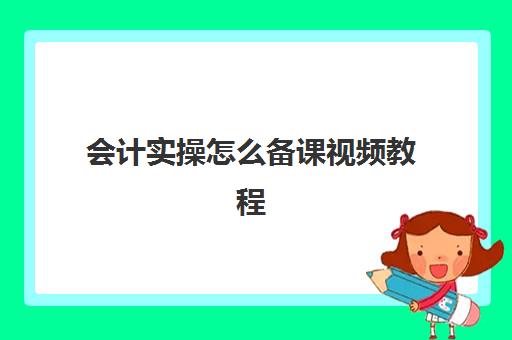 会计实操怎么备课视频教程